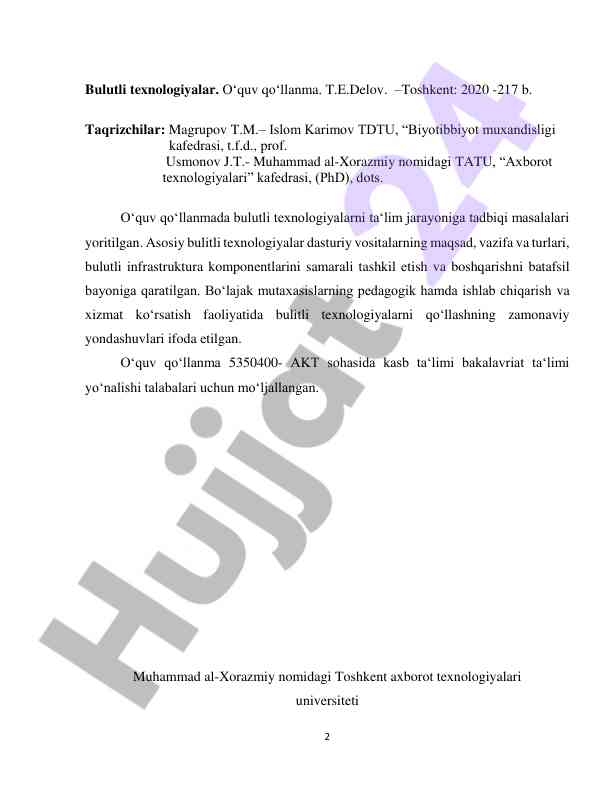 **Bulutli texnologiyalar.** O‘quv qo‘llanma. T.E.Delov. –Toshkent: 2020 -217 b.

**Taqrizchilar:** Magrupov T.M.– Islom Karimov TDTU, “Biyotibbiyot muxandisligi kafedrasi, t.f.d., prof.
Usmonov J.T.- Muhammad al-Xorazmiy nomidagi TATU, “Axborot texnologiyalari” kafedrasi, (PhD), dots.

O‘quv qo‘llanmada bulutli texnologiyalarni ta‘lim jarayoniga tadbiqi masalalari yoritilgan. Asosiy bulitli texnologiyalar dasturiy vositalarning maqsad, vazifa va turlari, bulutli infrastruktura komponentlarini samarali tashkil etish va boshqarishni batafsil bayoniga qaratilgan. Bo‘lajak mutaxasislarning pedagogik hamda ishlab chiqarish va xizmat ko‘rsatish faoliyatida bulitli texnologiyalarni qo‘llashning zamonaviy yondashuvlari ifoda etilgan.

O‘quv qo‘llanma 5350400- AKT sohasida kasb ta‘limi bakalavriat ta‘limi yo‘nalishi talabalari uchun mo‘ljallangan.

Hujjat24

Muhammad al-Xorazmiy nomidagi Toshkent axborot texnologiyalari universiteti

2